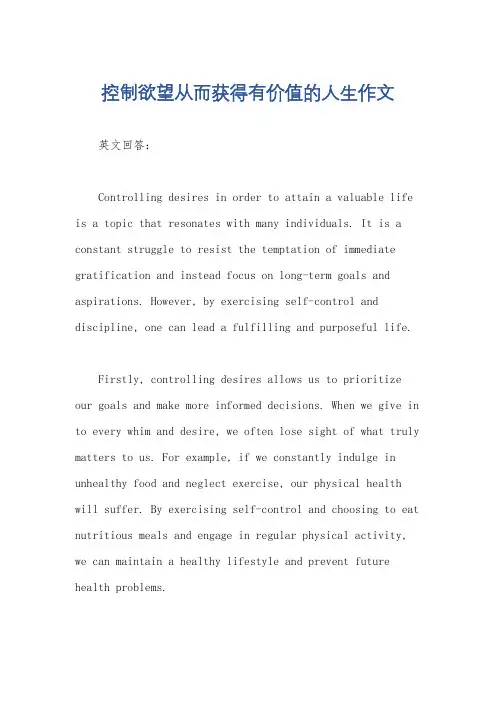 控制欲望从而获得有价值的人生作文

英文回答：

Controlling desires in order to attain a valuable life is a topic that resonates with many individuals. It is a constant struggle to resist the temptation of immediate gratification and instead focus on long-term goals and aspirations. However, by exercising self-control and discipline, one can lead a fulfilling and purposeful life.

Firstly, controlling desires allows us to prioritize our goals and make more informed decisions. When we give in to every whim and desire, we often lose sight of what truly matters to us. For example, if we constantly indulge in unhealthy food and neglect exercise, our physical health will suffer. By exercising self-control and choosing to eat nutritious meals and engage in regular physical activity, we can maintain a healthy lifestyle and prevent future health problems.